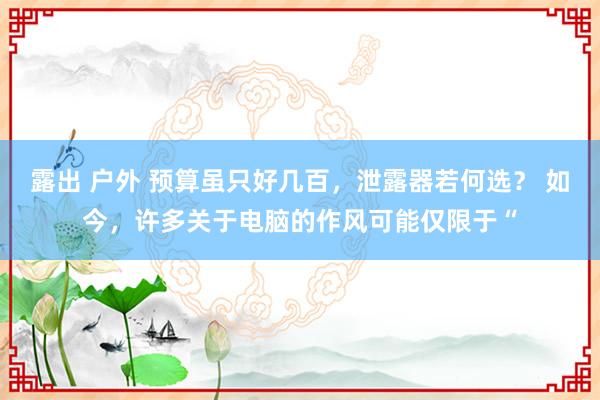 露出 户外 预算虽只好几百，泄露器若何选？ 如今，许多关于电脑的作风可能仅限于“